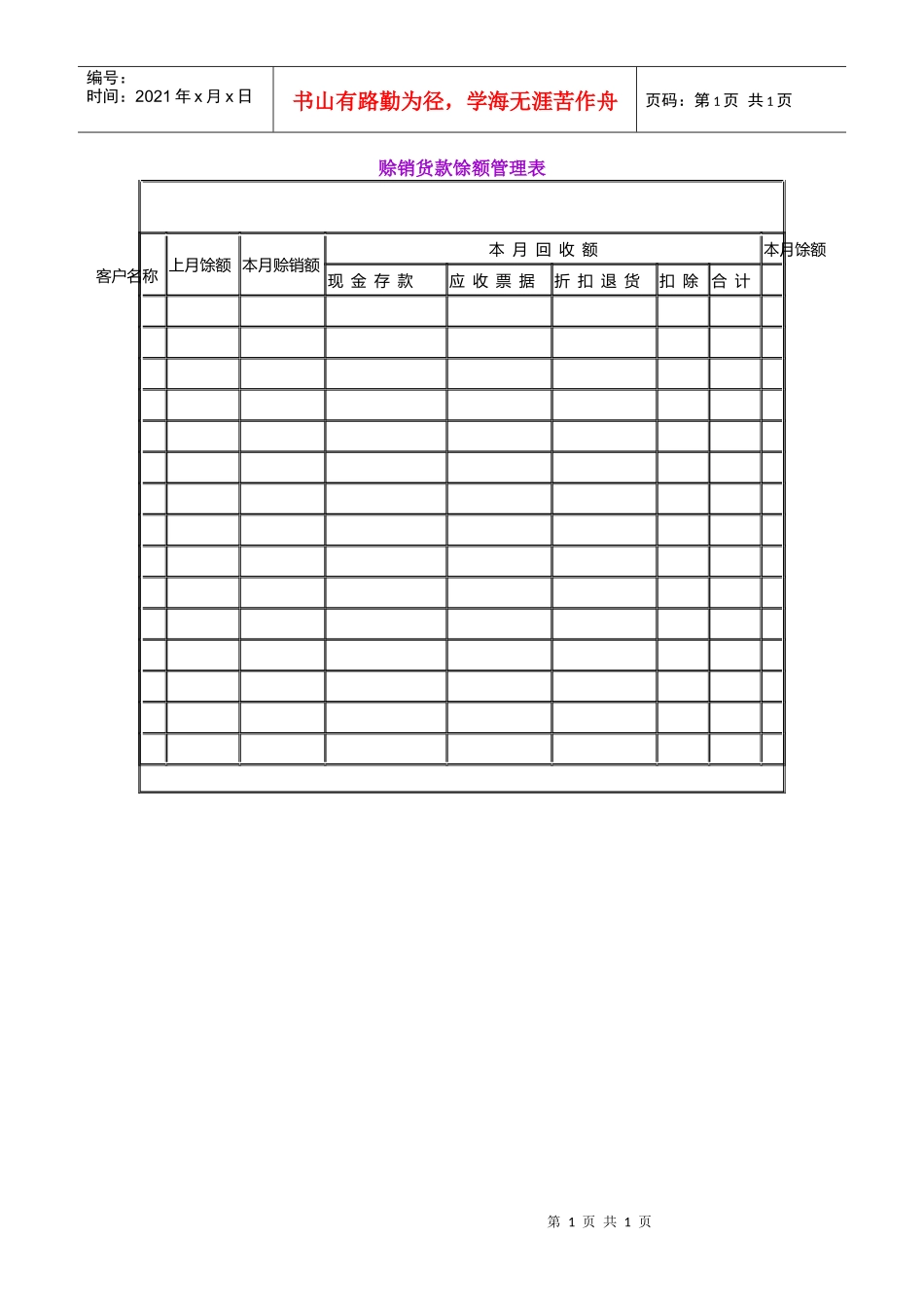 编号：
时间：2021 年 x 月 x 日

书山有路勤为径，学海无涯苦作舟

页码：第 1 页 共 1 页

赊销货款馀额管理表

| 客户名称 | 上月馀额 | 本月赊销额 | 本 月 回 收 额 | | | | | 本月馀额 |
|---|---|---|---|---|---|---|---|---|
| | | | 现 金 存 款 | 应 收 票 据 | 折 扣 退 货 | 扣 除 | 合 计 | |
| | | | | | | | | |
| | | | | | | | | |
| | | | | | | | | |
| | | | | | | | | |
| | | | | | | | | |
| | | | | | | | | |
| | | | | | | | | |
| | | | | | | | | |
| | | | | | | | | |
| | | | | | | | | |
| | | | | | | | | |
| | | | | | | | | |
| | | | | | | | | |
| | | | | | | | | |
| | | | | | | | | |

第 1 页 共 1 页